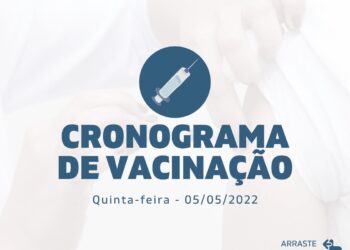 CRONOGRAMA DE VACINAÇÃO

Quinta-feira - 05/05/2022

ARRASTE